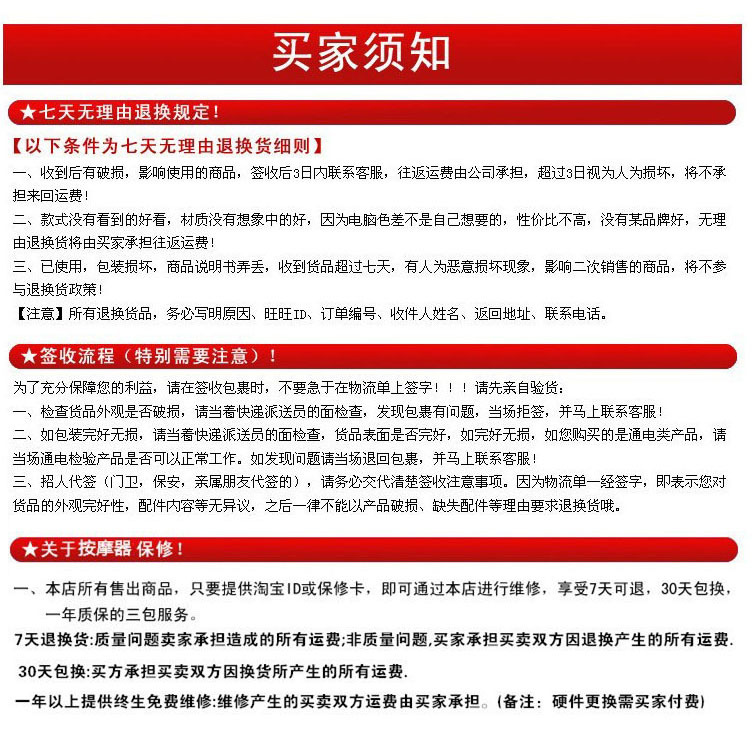 买家须知

★七天无理由退换规定！

【以下条件为七天无理由退换货细则】

一、收到后有破损，影响使用的商品，签收后3日内联系客服，往返运费由公司承担，超过3日视为人为损坏，将不承担来回运费！

二、款式没有看到的好看，材质没有想象中的好，因为电脑色差不是自己想要的，性价比不高，没有某品牌好，无理由退换货将由买家承担往返运费！

三、已使用，包装损坏，商品说明书弄丢，收到货品超过七天，有人为恶意损坏现象，影响二次销售的商品，将不参与退换货政策！

【注意】所有退换货品，务必写明原因、旺旺ID、订单编号、收件人姓名、返回地址、联系电话。

★签收流程（特别需要注意）！

为了充分保障您的利益，请在签收包裹时，不要急于在物流单上签字！！！请先亲自验货：

一、检查货品外观是否破损，请当着快递派送员的面检查，发现包裹有问题，当场拒签，并马上联系客服！

二、如包装完好无损，请当着快递派送员的面检查，货品表面是否完好，如完好无损，如您购买的是通电类产品，请当场通电检验产品是否可以正常工作。如发现问题请当场退回包裹，并马上联系客服！

三、招人代签（门卫，保安，亲属朋友代签的），请务必交代清楚签收注意事项。因为物流单一经签字，即表示您对货品的外观完好性，配件内容等无异议，之后一律不能以产品破损、缺失配件等理由要求退换货哦。

★关于按摩器 保修！

一、本店所有售出商品，只要提供淘宝ID或保修卡，即可通过本店进行维修，享受7天可退，30天包换，一年质保的三包服务。

7天退换货：质量问题卖家承担造成的所有运费；非质量问题，买家承担买卖双方因退换产生的所有运费.

30天包换：买方承担买卖双方因换货所产生的所有运费.

一年以上提供终生免费维修：维修产生的买卖双方运费由买家承担。（备注：硬件更换需买家付费）